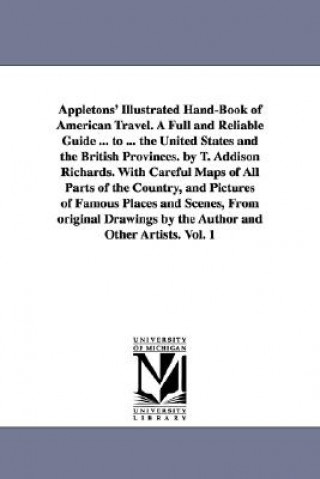 Appletons' Illustrated Hand-Book of American Travel. A Full and Reliable Guide ... to ... the United States and the British Provinces. by T. Addison Richards. With Careful Maps of All Parts of the Country, and Pictures of Famous Places and Scenes, From original Drawings by the Author and Other Artists. Vol. 1

UNIVERSITY OF MICHIGAN

UNIVERSITY LIBRARY